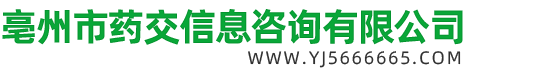 亳州市药交信息咨询有限公司
WWW.YJ5666665.COM